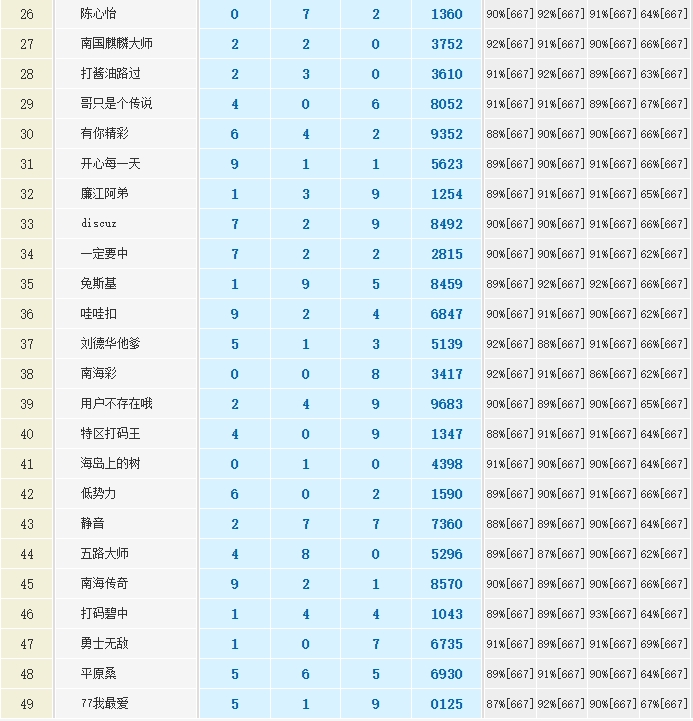 | 26 | 陈心怡 | 0 | 7 | 2 | 1360 | 90%[667] | 92%[667] | 91%[667] | 64%[667] |
|---|---|---|---|---|---|---|---|---|---|
| 27 | 南国麒麟大师 | 2 | 2 | 0 | 3752 | 92%[667] | 91%[667] | 90%[667] | 66%[667] |
| 28 | 打酱油路过 | 2 | 3 | 0 | 3610 | 91%[667] | 92%[667] | 89%[667] | 63%[667] |
| 29 | 哥只是个传说 | 4 | 0 | 6 | 8052 | 91%[667] | 91%[667] | 89%[667] | 67%[667] |
| 30 | 有你精彩 | 6 | 4 | 2 | 9352 | 88%[667] | 90%[667] | 90%[667] | 66%[667] |
| 31 | 开心每一天 | 9 | 1 | 1 | 5623 | 89%[667] | 90%[667] | 91%[667] | 66%[667] |
| 32 | 廉江阿弟 | 1 | 3 | 9 | 1254 | 89%[667] | 91%[667] | 91%[667] | 65%[667] |
| 33 | discuz | 7 | 2 | 9 | 8492 | 90%[667] | 90%[667] | 91%[667] | 66%[667] |
| 34 | 一定要中 | 7 | 2 | 2 | 2815 | 90%[667] | 90%[667] | 91%[667] | 62%[667] |
| 35 | 免斯基 | 1 | 9 | 5 | 8459 | 89%[667] | 92%[667] | 92%[667] | 66%[667] |
| 36 | 哇哇扣 | 9 | 2 | 4 | 6847 | 90%[667] | 91%[667] | 90%[667] | 62%[667] |
| 37 | 刘德华他爹 | 5 | 1 | 3 | 5139 | 92%[667] | 88%[667] | 91%[667] | 66%[667] |
| 38 | 南海彩 | 0 | 0 | 8 | 3417 | 92%[667] | 91%[667] | 86%[667] | 62%[667] |
| 39 | 用户不存在哦 | 2 | 4 | 9 | 9683 | 90%[667] | 89%[667] | 90%[667] | 65%[667] |
| 40 | 特区打码王 | 4 | 0 | 9 | 1347 | 88%[667] | 91%[667] | 91%[667] | 64%[667] |
| 41 | 海岛上的树 | 0 | 1 | 0 | 4398 | 91%[667] | 90%[667] | 90%[667] | 64%[667] |
| 42 | 低势力 | 6 | 0 | 2 | 1590 | 89%[667] | 90%[667] | 91%[667] | 66%[667] |
| 43 | 静音 | 2 | 7 | 7 | 7360 | 88%[667] | 89%[667] | 90%[667] | 64%[667] |
| 44 | 五路大师 | 4 | 8 | 0 | 5296 | 89%[667] | 87%[667] | 90%[667] | 62%[667] |
| 45 | 南海传奇 | 9 | 2 | 1 | 8570 | 90%[667] | 89%[667] | 90%[667] | 66%[667] |
| 46 | 打码碧中 | 1 | 4 | 4 | 1043 | 89%[667] | 89%[667] | 93%[667] | 64%[667] |
| 47 | 勇士无敌 | 1 | 0 | 7 | 6735 | 91%[667] | 89%[667] | 91%[667] | 69%[667] |
| 48 | 平原桑 | 5 | 6 | 5 | 6930 | 89%[667] | 91%[667] | 90%[667] | 64%[667] |
| 49 | 77我最爱 | 5 | 1 | 9 | 0125 | 87%[667] | 92%[667] | 90%[667] | 67%[667] |